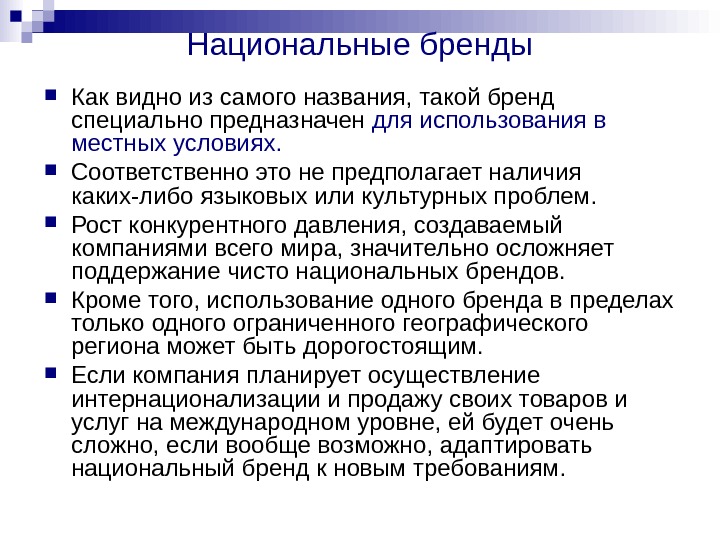 Национальные бренды

Как видно из самого названия, такой бренд специально предназначен для использования в местных условиях.

Соответственно это не предполагает наличия каких-либо языковых или культурных проблем.

Рост конкурентного давления, создаваемый компаниями всего мира, значительно осложняет поддержание чисто национальных брендов.

Кроме того, использование одного бренда в пределах только одного ограниченного географического региона может быть дорогостоящим.

Если компания планирует осуществление интернационализации и продажу своих товаров и услуг на международном уровне, ей будет очень сложно, если вообще возможно, адаптировать национальный бренд к новым требованиям.